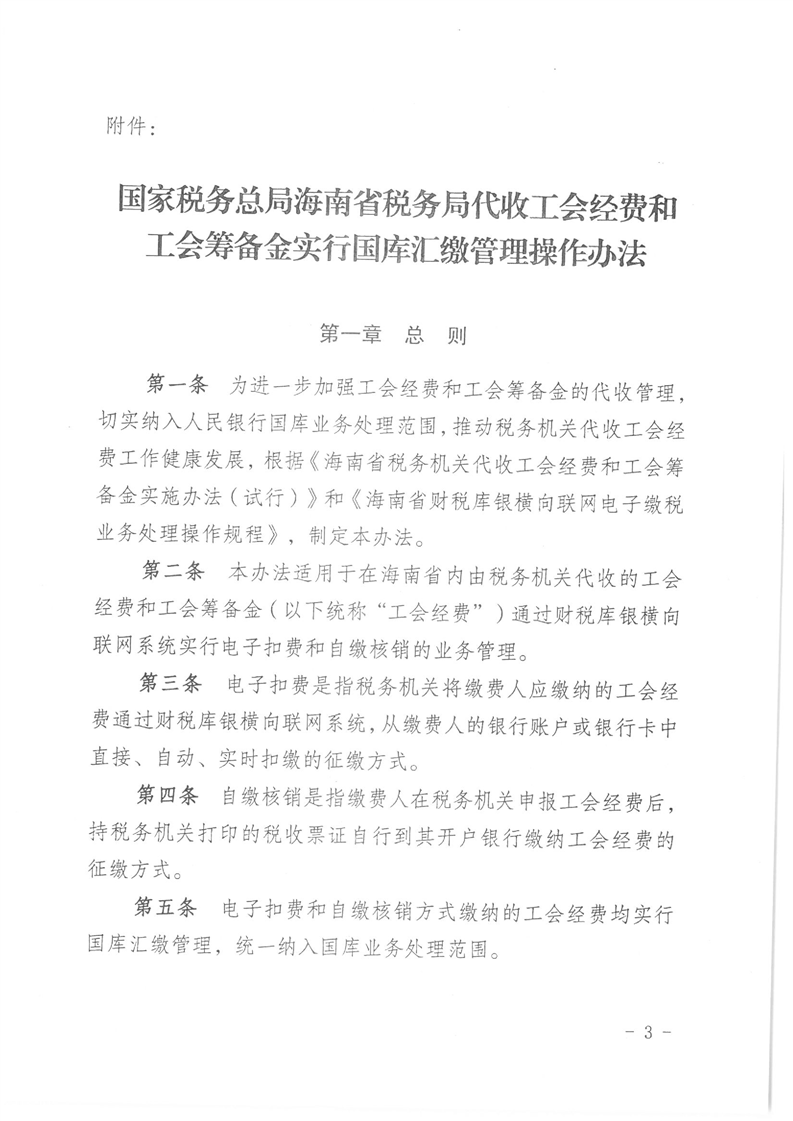 附件：

国家税务总局海南省税务局代收工会经费和工会筹备金实行国库汇缴管理操作办法

第一章　总　则

第一条　为进一步加强工会经费和工会筹备金的代收管理，切实纳入人民银行国库业务处理范围，推动税务机关代收工会经费工作健康发展，根据《海南省税务机关代收工会经费和工会筹备金实施办法（试行）》和《海南省财税库银横向联网电子缴税业务处理操作规程》，制定本办法。

第二条　本办法适用于在海南省内由税务机关代收的工会经费和工会筹备金（以下统称“工会经费”）通过财税库银横向联网系统实行电子扣费和自缴核销的业务管理。

第三条　电子扣费是指税务机关将缴费人应缴纳的工会经费通过财税库银横向联网系统，从缴费人的银行账户或银行卡中直接、自动、实时扣缴的征缴方式。

第四条　自缴核销是指缴费人在税务机关申报工会经费后，持税务机关打印的税收票证自行到其开户银行缴纳工会经费的征缴方式。

第五条　电子扣费和自缴核销方式缴纳的工会经费均实行国库汇缴管理，统一纳入国库业务处理范围。

－ 3 －